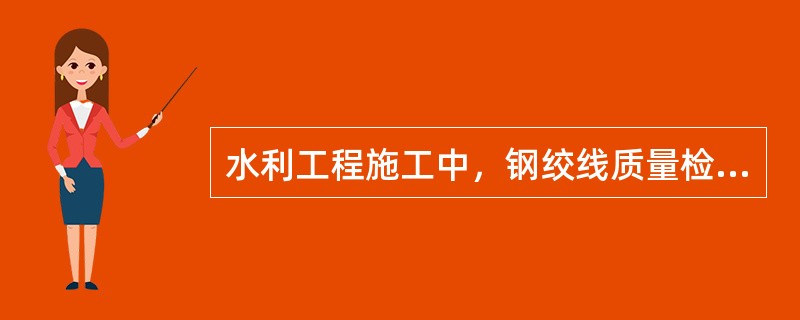 水利工程施工中，钢绞线质量检...